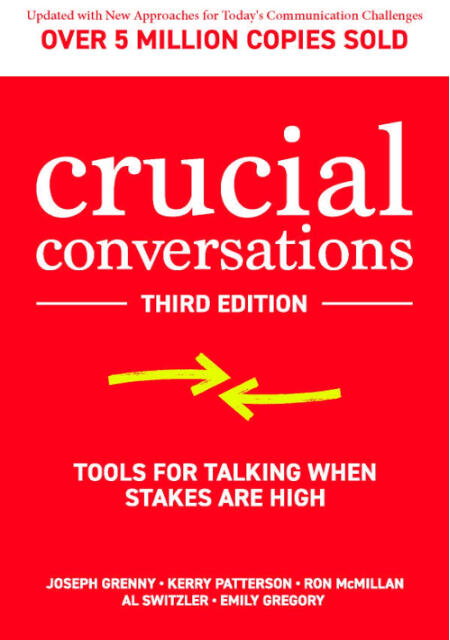 Updated with New Approaches for Today's Communication Challenges

OVER 5 MILLION COPIES SOLD

crucial conversations

THIRD EDITION

TOOLS FOR TALKING WHEN STAKES ARE HIGH

JOSEPH GRENNY • KERRY PATTERSON • RON McMILLAN
AL SWITZLER • EMILY GREGORY